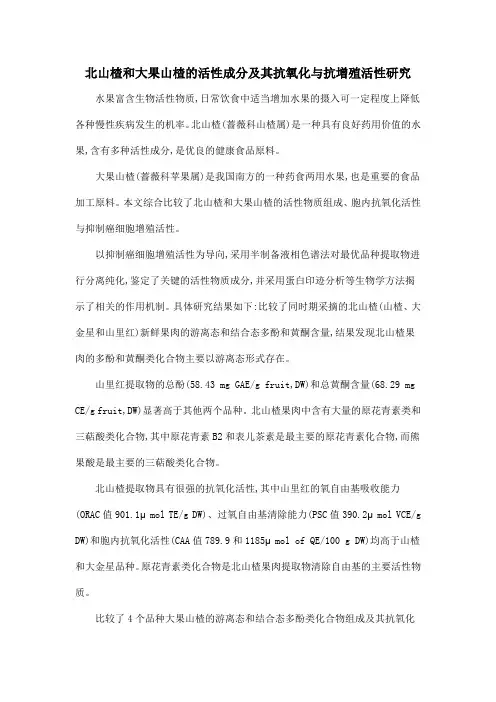 北山楂和大果山楂的活性成分及其抗氧化与抗增殖活性研究

水果富含生物活性物质,日常饮食中适当增加水果的摄入可一定程度上降低各种慢性疾病发生的机率。北山楂(蔷薇科山楂属)是一种具有良好药用价值的水果,含有多种活性成分,是优良的健康食品原料。

大果山楂(蔷薇科苹果属)是我国南方的一种药食两用水果,也是重要的食品加工原料。本文综合比较了北山楂和大果山楂的活性物质组成、胞内抗氧化活性与抑制癌细胞增殖活性。

以抑制癌细胞增殖活性为导向,采用半制备液相色谱法对最优品种提取物进行分离纯化,鉴定了关键的活性物质成分,并采用蛋白印迹分析等生物学方法揭示了相关的作用机制。具体研究结果如下:比较了同时期采摘的北山楂(山楂、大金星和山里红)新鲜果肉的游离态和结合态多酚和黄酮含量,结果发现北山楂果肉的多酚和黄酮类化合物主要以游离态形式存在。

山里红提取物的总酚(58.43 mg GAE/g fruit,DW)和总黄酮含量(68.29 mg CE/g fruit,DW)显著高于其他两个品种。北山楂果肉中含有大量的原花青素类和三萜酸类化合物,其中原花青素B2和表儿茶素是最主要的原花青素化合物,而熊果酸是最主要的三萜酸类化合物。

北山楂提取物具有很强的抗氧化活性,其中山里红的氧自由基吸收能力(ORAC值901.1μ mol TE/g DW)、过氧自由基清除能力(PSC值390.2μ mol VCE/g DW)和胞内抗氧化活性(CAA值789.9和1185μ mol of QE/100 g DW)均高于山楂和大金星品种。原花青素类化合物是北山楂果肉提取物清除自由基的主要活性物质。

比较了4个品种大果山楂的游离态和结合态多酚类化合物组成及其抗氧化